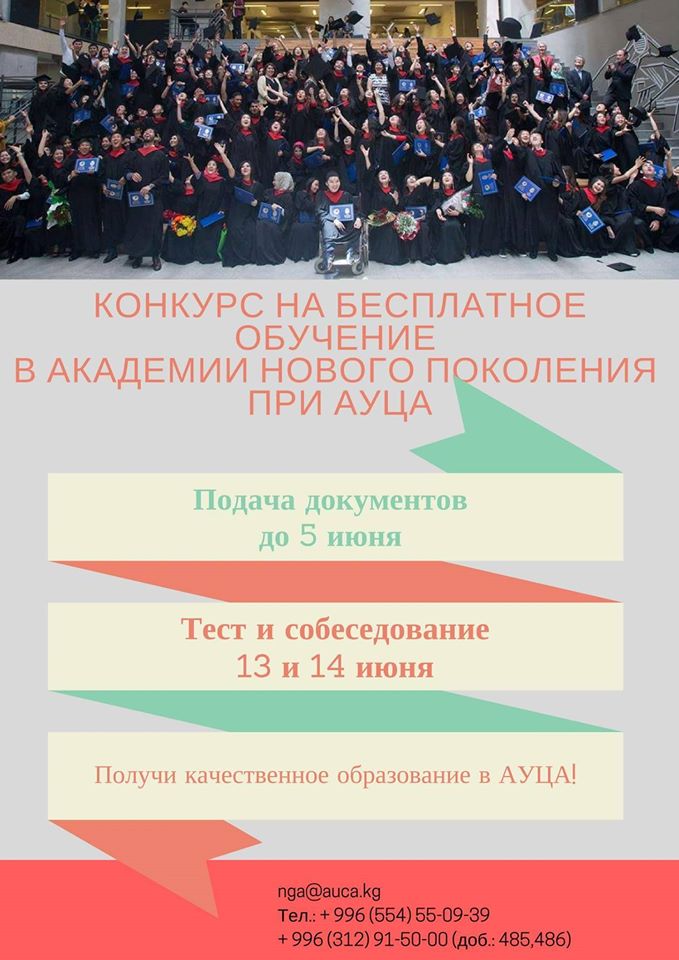 КОНКУРС НА БЕСПЛАТНОЕ ОБУЧЕНИЕ В АКАДЕМИИ НОВОГО ПОКОЛЕНИЯ ПРИ АУЦА

Подача документов до 5 июня

Тест и собеседование 13 и 14 июня

Получи качественное образование в АУЦА!

nga@auca.kg
Тел.: + 996 (554) 55-09-39
+ 996 (312) 91-50-00 (доб.: 485,486)